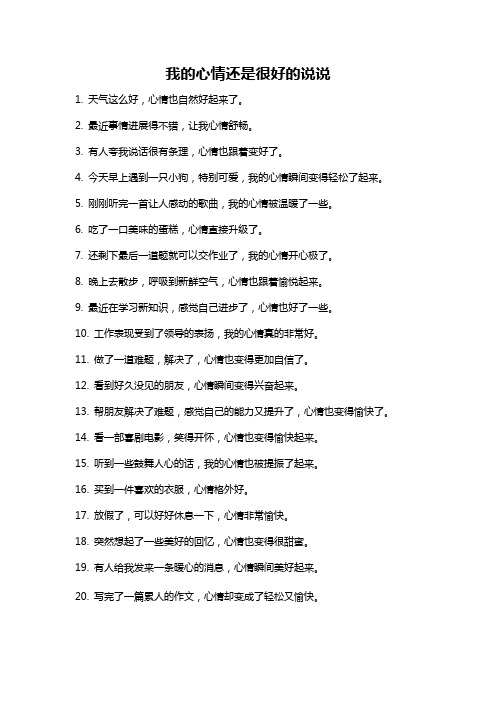 我的心情还是很好的说说

1. 天气这么好，心情也自然好起来了。

2. 最近事情进展得不错，让我心情舒畅。

3. 有人夸我说话很有条理，心情也跟着变好了。

4. 今天早上遇到一只小狗，特别可爱，我的心情瞬间变得轻松了起来。

5. 刚刚听完一首让人感动的歌曲，我的心情被温暖了一些。

6. 吃了一口美味的蛋糕，心情直接升级了。

7. 还剩下最后一道题就可以交作业了，我的心情开心极了。

8. 晚上去散步，呼吸到新鲜空气，心情也跟着愉悦起来。

9. 最近在学习新知识，感觉自己进步了，心情也好了一些。

10. 工作表现受到了领导的表扬，我的心情真的非常好。

11. 做了一道难题，解决了，心情也变得更加自信了。

12. 看到好久没见的朋友，心情瞬间变得兴奋起来。

13. 帮朋友解决了难题，感觉自己的能力又提升了，心情也变得愉快了。

14. 看一部喜剧电影，笑得开怀，心情也变得愉快起来。

15. 听到一些鼓舞人心的话，我的心情也被提振了起来。

16. 买到一件喜欢的衣服，心情格外好。

17. 放假了，可以好好休息一下，心情非常愉快。

18. 突然想起了一些美好的回忆，心情也变得很甜蜜。

19. 有人给我发来一条暖心的消息，心情瞬间美好起来。

20. 写完了一篇累人的作文，心情却变成了轻松又愉快。